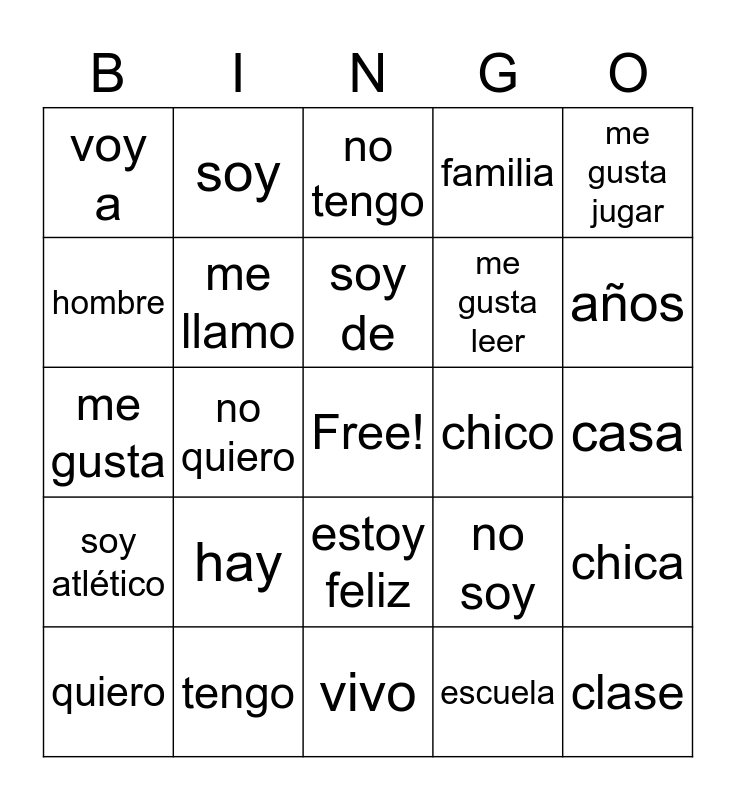 | B | I | N | G | O |
|---|---|---|---|---|
| voy a | soy | no tengo | familia | me gusta jugar |
| hombre | me llamo | soy de | me gusta leer | años |
| me gusta | no quiero | Free! | chico | casa |
| soy atlético | hay | estoy feliz | no soy | chica |
| quiero | tengo | vivo | escuela | clase |